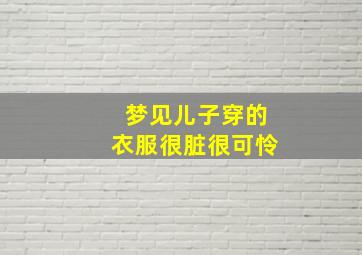 梦见儿子穿的
衣服很脏很可怜